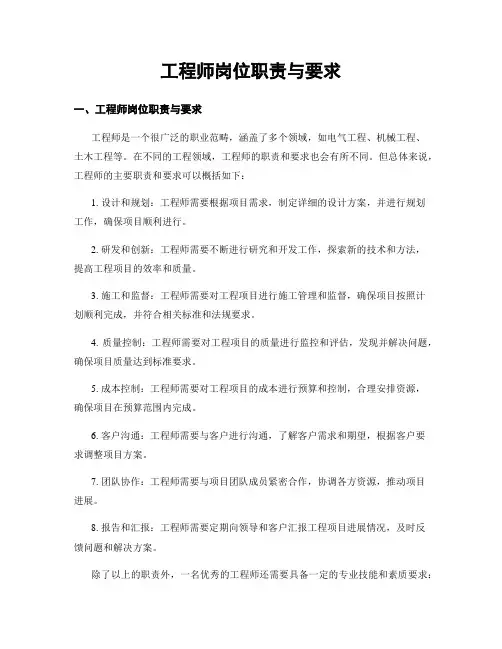 工程师岗位职责与要求

一、工程师岗位职责与要求

工程师是一个很广泛的职业范畴，涵盖了多个领域，如电气工程、机械工程、土木工程等。在不同的工程领域，工程师的职责和要求也会有所不同。但总体来说，工程师的主要职责和要求可以概括如下：

1. 设计和规划：工程师需要根据项目需求，制定详细的设计方案，并进行规划工作，确保项目顺利进行。

2. 研发和创新：工程师需要不断进行研究和开发工作，探索新的技术和方法，提高工程项目的效率和质量。

3. 施工和监督：工程师需要对工程项目进行施工管理和监督，确保项目按照计划顺利完成，并符合相关标准和法规要求。

4. 质量控制：工程师需要对工程项目的质量进行监控和评估，发现并解决问题，确保项目质量达到标准要求。

5. 成本控制：工程师需要对工程项目的成本进行预算和控制，合理安排资源，确保项目在预算范围内完成。

6. 客户沟通：工程师需要与客户进行沟通，了解客户需求和期望，根据客户要求调整项目方案。

7. 团队协作：工程师需要与项目团队成员紧密合作，协调各方资源，推动项目进展。

8. 报告和汇报：工程师需要定期向领导和客户汇报工程项目进展情况，及时反馈问题和解决方案。

除了以上的职责外，一名优秀的工程师还需要具备一定的专业技能和素质要求：